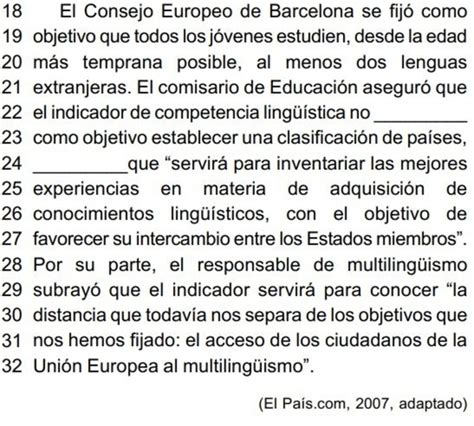 18 El Consejo Europeo de Barcelona se fijó como
19 objetivo que todos los jóvenes estudien, desde la edad
20 más temprana posible, al menos dos lenguas
21 extranjeras. El comisario de Educación aseguró que
22 el indicador de competencia lingüística no _________
23 como objetivo establecer una clasificación de países,
24 _________que “servirá para inventariar las mejores
25 experiencias en materia de adquisición de
26 conocimientos lingüísticos, con el objetivo de
27 favorecer su intercambio entre los Estados miembros”.
28 Por su parte, el responsable de multilingüismo
29 subrayó que el indicador servirá para conocer “la
30 distancia que todavía nos separa de los objetivos que
31 nos hemos fijado: el acceso de los ciudadanos de la
32 Unión Europea al multilingüismo”.

(El País.com, 2007, adaptado)